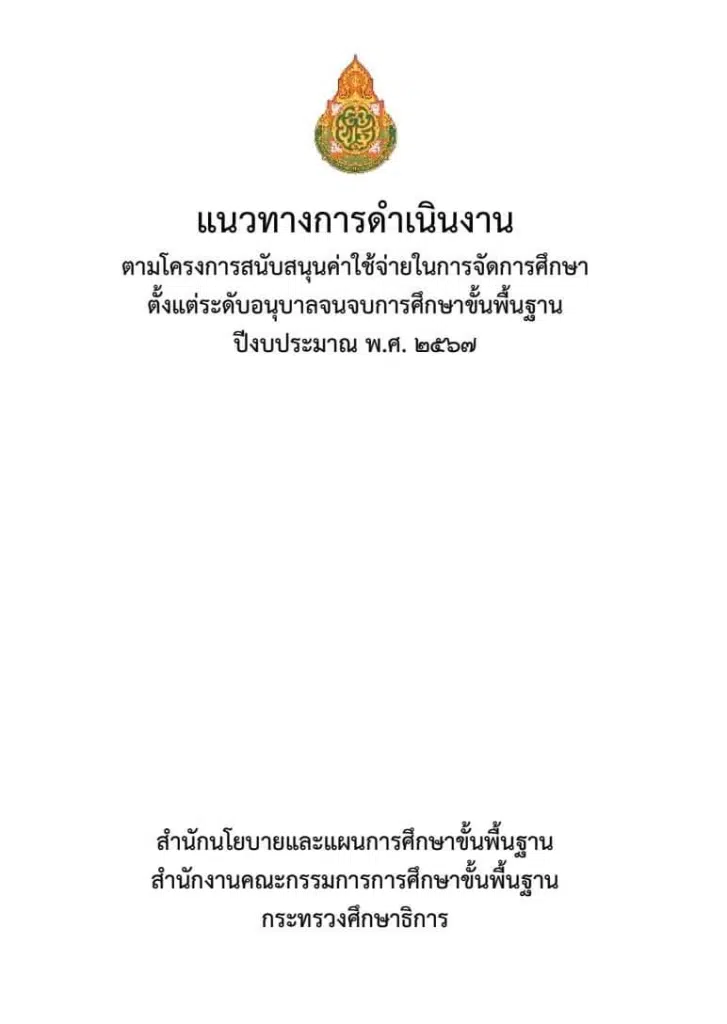 แนวทางการดำเนินงาน
ตามโครงการสนับสนุนค่าใช้จ่ายในการจัดการศึกษา
ตั้งแต่ระดับอนุบาลจนจบการศึกษาขั้นพื้นฐาน
ปีงบประมาณ พ.ศ. ๒๕๖๗

สำนักนโยบายและแผนการศึกษาขั้นพื้นฐาน
สำนักงานคณะกรรมการการศึกษาขั้นพื้นฐาน
กระทรวงศึกษาธิการ